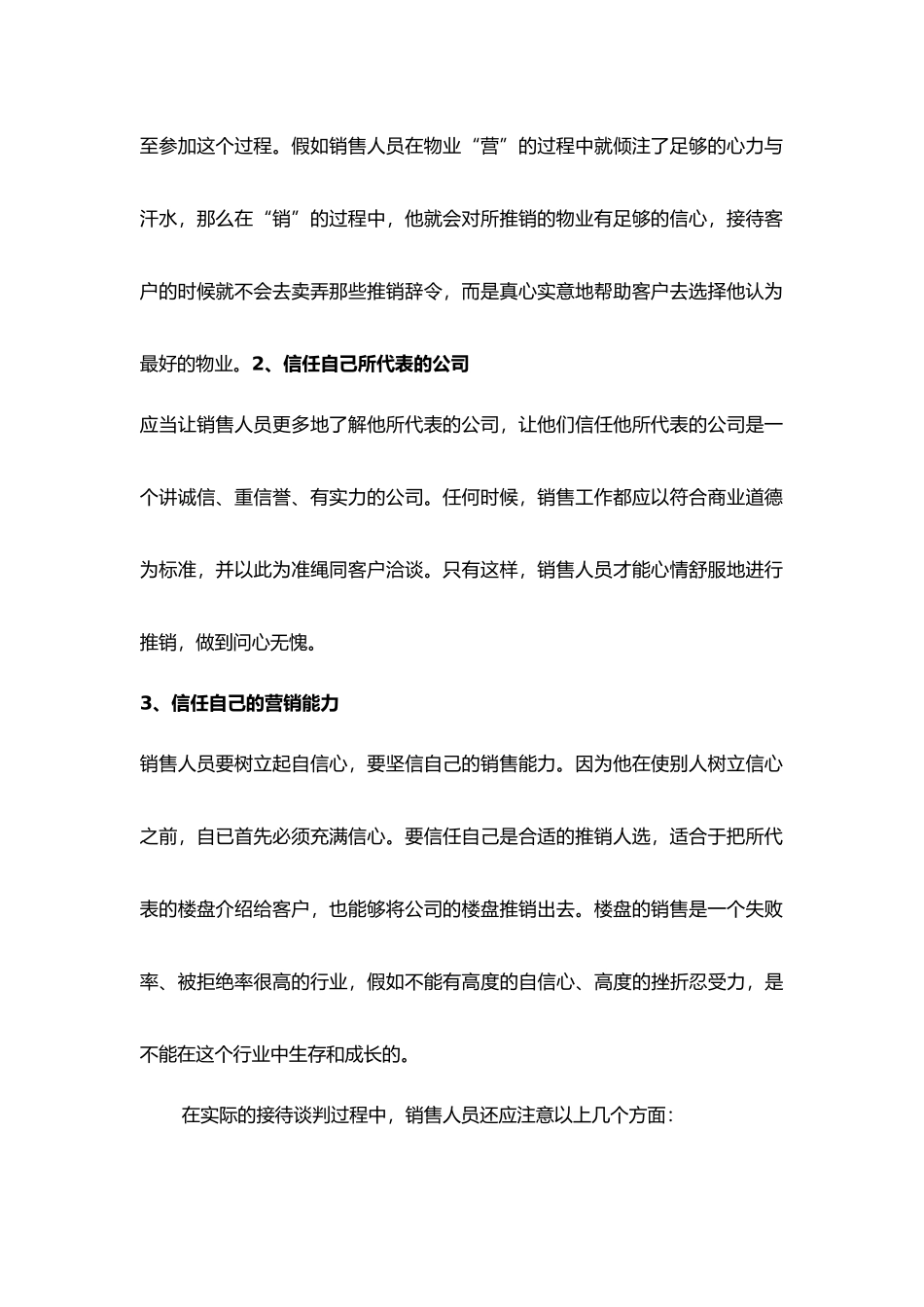 至参加这个过程。假如销售人员在物业“营”的过程中就倾注了足够的心力与汗水，那么在“销”的过程中，他就会对所推销的物业有足够的信心，接待客户的时候就不会去卖弄那些推销辞令，而是真心实意地帮助客户去选择他认为最好的物业。2、信任自己所代表的公司

应当让销售人员更多地了解他所代表的公司，让他们信任他所代表的公司是一个讲诚信、重信誉、有实力的公司。任何时候，销售工作都应以符合商业道德为标准，并以此为准绳同客户洽谈。只有这样，销售人员才能心情舒服地进行推销，做到问心无愧。

3、信任自己的营销能力

销售人员要树立起自信心，要坚信自己的销售能力。因为他在使别人树立信心之前，自已首先必须充满信心。要信任自己是合适的推销人选，适合于把所代表的楼盘介绍给客户，也能够将公司的楼盘推销出去。楼盘的销售是一个失败率、被拒绝率很高的行业，假如不能有高度的自信心、高度的挫折忍受力，是不能在这个行业中生存和成长的。

在实际的接待谈判过程中，销售人员还应注意以上几个方面：